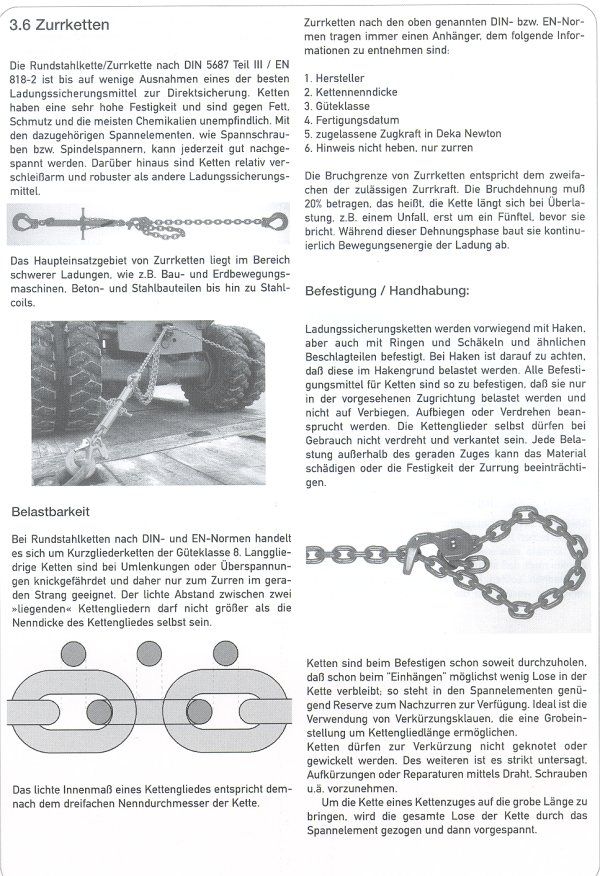 3.6 Zurrketten

Die Rundstahlkette/Zurrkette nach DIN 5687 Teil III / EN 818-2 ist bis auf wenige Ausnahmen eines der besten Ladungssicherungsmittel zur Direktsicherung. Ketten haben eine sehr hohe Festigkeit und sind gegen Fett, Schmutz und die meisten Chemikalien unempfindlich. Mit den dazugehörigen Spannelementen, wie Spannschrauben bzw. Spindelspannern, kann jederzeit gut nachgespannt werden. Darüber hinaus sind Ketten relativ verschleißarm und robuster als andere Ladungssicherungsmittel.

Das Haupteinsatzgebiet von Zurrketten liegt im Bereich schwerer Ladungen, wie z.B. Bau- und Erdbewegungsmaschinen, Beton- und Stahlbauteilen bis hin zu Stahlcoils.

Belastbarkeit

Bei Rundstahlketten nach DIN- und EN-Normen handelt es sich um Kurzgliederketten der Güteklasse 8. Langgliedrige Ketten sind bei Umlenkungen oder Überspannungen knickgefährdet und daher nur zum Zurren im geraden Strang geeignet. Der lichte Abstand zwischen zwei »liegenden« Kettengliedern darf nicht größer als die Nenndicke des Kettengliedes selbst sein.

Das lichte Innenmaß eines Kettengliedes entspricht demnach dem dreifachen Nenndurchmesser der Kette.

Zurrketten nach den oben genannten DIN- bzw. EN-Normen tragen immer einen Anhänger, dem folgende Informationen zu entnehmen sind:

1. Hersteller
2. Kettennenndicke
3. Güteklasse
4. Fertigungsdatum
5. zugelassene Zugkraft in Deka Newton
6. Hinweis nicht heben, nur zurren

Die Bruchgrenze von Zurrketten entspricht dem zweifachen der zulässigen Zurrkraft. Die Bruchdehnung muß 20% betragen, das heißt, die Kette längt sich bei Überlastung, z.B. einem Unfall, erst um ein Fünftel, bevor sie bricht. Während dieser Dehnungsphase baut sie kontinuierlich Bewegungsenergie der Ladung ab.

Befestigung / Handhabung:

Ladungssicherungsketten werden vorwiegend mit Haken, aber auch mit Ringen und Schäkeln und ähnlichen Beschlagteilen befestigt. Bei Haken ist darauf zu achten, daß diese im Hakengrund belastet werden. Alle Befestigungsmittel für Ketten sind so zu befestigen, daß sie nur in der vorgesehenen Zugrichtung belastet werden und nicht auf Verbiegen, Aufbiegen oder Verdrehen beansprucht werden. Die Kettenglieder selbst dürfen bei Gebrauch nicht verdreht und verkantet sein. Jede Belastung außerhalb des geraden Zuges kann das Material schädigen oder die Festigkeit der Zurrung beeinträchtigen.

Ketten sind beim Befestigen schon soweit durchzuholen, daß schon beim "Einhängen" möglichst wenig Lose in der Kette verbleibt; so steht in den Spannelementen genügend Reserve zum Nachzurren zur Verfügung. Ideal ist die Verwendung von Verkürzungsklauen, die eine Grobeinstellung um Kettengliedlänge ermöglichen.
Ketten dürfen zur Verkürzung nicht geknotet oder gewickelt werden. Des weiteren ist es strikt untersagt, Aufkürzungen oder Reparaturen mittels Draht, Schrauben u.ä. vorzunehmen.
Um die Kette eines Kettenzuges auf die grobe Länge zu bringen, wird die gesamte Lose der Kette durch das Spannelement gezogen und dann vorgespannt.